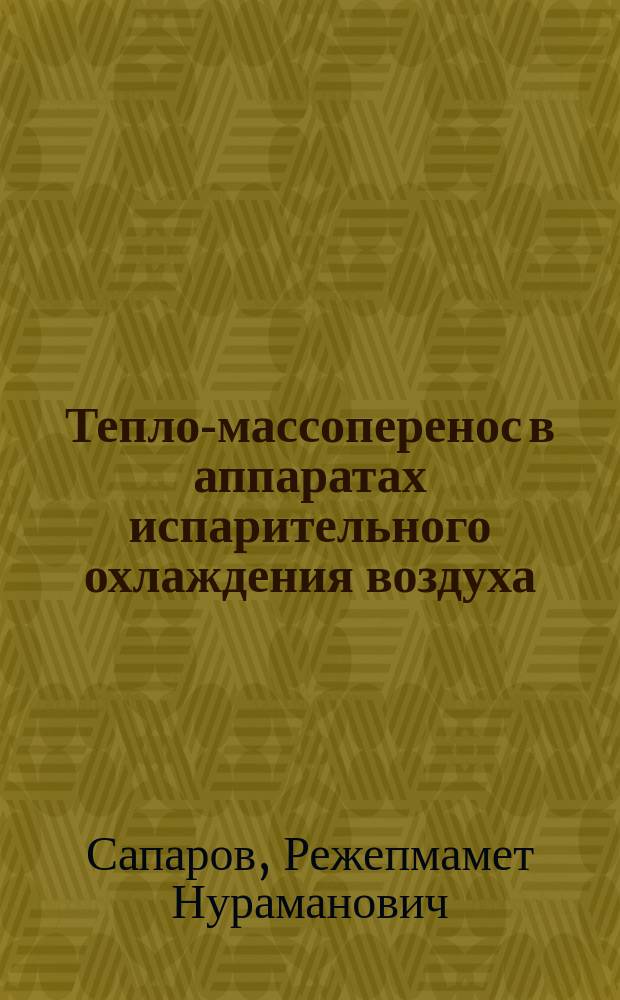 Тепло-массоперенос в аппаратах испарительного охлаждения воздуха

Сапаров, Режепмамет Нураманович